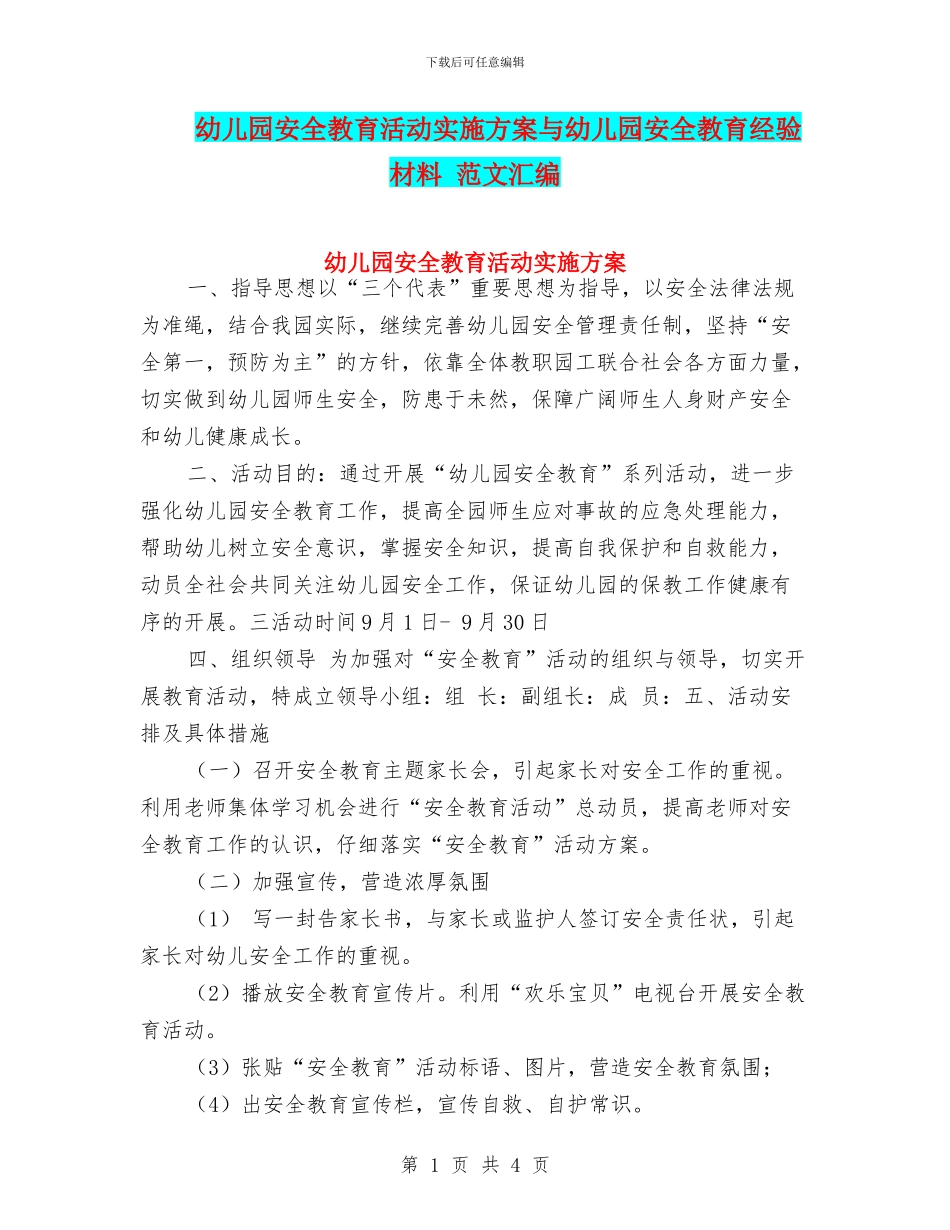 下载后可任意编辑

幼儿园安全教育活动实施方案与幼儿园安全教育经验材料 范文汇编

幼儿园安全教育活动实施方案

一、指导思想以“三个代表”重要思想为指导，以安全法律法规为准绳，结合我园实际，继续完善幼儿园安全管理责任制，坚持“安全第一，预防为主”的方针，依靠全体教职园工联合社会各方面力量，切实做到幼儿园师生安全，防患于未然，保障广阔师生人身财产安全和幼儿健康成长。

二、活动目的：通过开展“幼儿园安全教育”系列活动，进一步强化幼儿园安全教育工作，提高全园师生应对事故的应急处理能力，帮助幼儿树立安全意识，掌握安全知识，提高自我保护和自救能力，动员全社会共同关注幼儿园安全工作，保证幼儿园的保教工作健康有序的开展。三活动时间 9 月 1 日- 9 月 30 日

四、组织领导 为加强对“安全教育”活动的组织与领导，切实开展教育活动，特成立领导小组：组 长：副组长：成 员：五、活动安排及具体措施

（一）召开安全教育主题家长会，引起家长对安全工作的重视。利用老师集体学习机会进行“安全教育活动”总动员，提高老师对安全教育工作的认识，仔细落实“安全教育”活动方案。

（二）加强宣传，营造浓厚氛围

（1） 写一封告家长书，与家长或监护人签订安全责任状，引起家长对幼儿安全工作的重视。

（2）播放安全教育宣传片。利用“欢乐宝贝”电视台开展安全教育活动。

（3）张贴“安全教育”活动标语、图片，营造安全教育氛围；

（4）出安全教育宣传栏，宣传自救、自护常识。

第 1 页 共 4 页